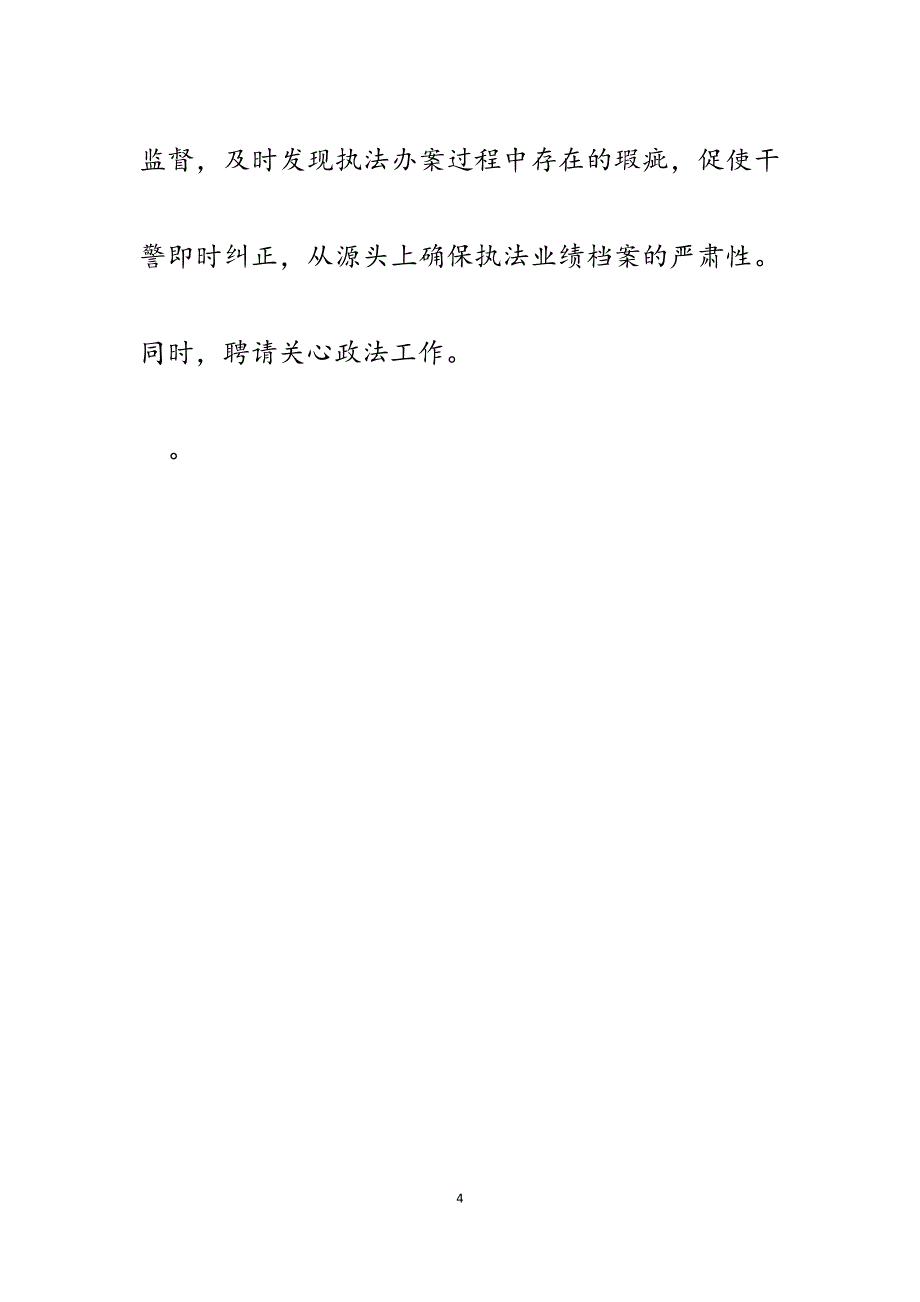 监督，及时发现执法办案过程中存在的瑕疵，促使干警即时纠正，从源头上确保执法业绩档案的严肃性。同时，聘请关心政法工作。

。

4